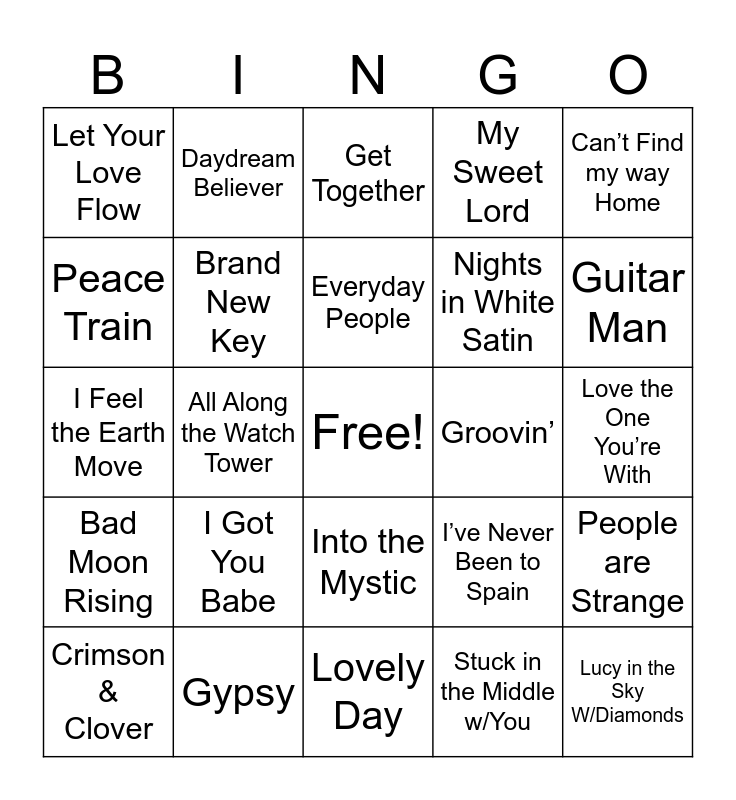 | B | I | N | G | O |
|---|---|---|---|---|
| Let Your Love Flow | Daydream Believer | Get Together | My Sweet Lord | Can't Find my way Home |
| Peace Train | Brand New Key | Everyday People | Nights in White Satin | Guitar Man |
| I Feel the Earth Move | All Along the Watch Tower | Free! | Groovin' | Love the One You're With |
| Bad Moon Rising | I Got You Babe | Into the Mystic | I've Never Been to Spain | People are Strange |
| Crimson & Clover | Gypsy | Lovely Day | Stuck in the Middle w/You | Lucy in the Sky W/Diamonds |